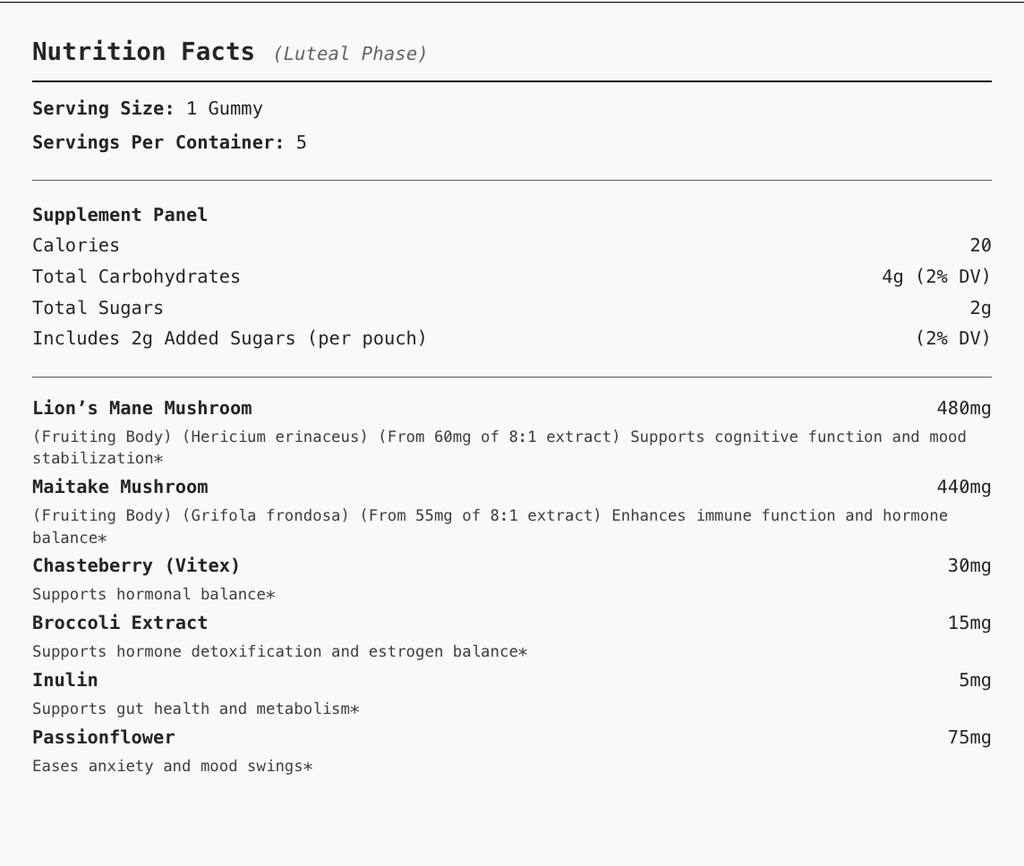 Nutrition Facts (Luteal Phase)

Serving Size: 1 Gummy
Servings Per Container: 5

Supplement Panel

| | |
|---|---|
| Calories | 20 |
| Total Carbohydrates | 4g (2% DV) |
| Total Sugars | 2g |
| Includes 2g Added Sugars (per pouch) | (2% DV) |

Lion's Mane Mushroom 480mg
(Fruiting Body) (Hericium erinaceus) (From 60mg of 8:1 extract) Supports cognitive function and mood stabilization*

Maitake Mushroom 440mg
(Fruiting Body) (Grifola frondosa) (From 55mg of 8:1 extract) Enhances immune function and hormone balance*

Chasteberry (Vitex) 30mg
Supports hormonal balance*

Broccoli Extract 15mg
Supports hormone detoxification and estrogen balance*

Inulin 5mg
Supports gut health and metabolism*

Passionflower 75mg
Eases anxiety and mood swings*